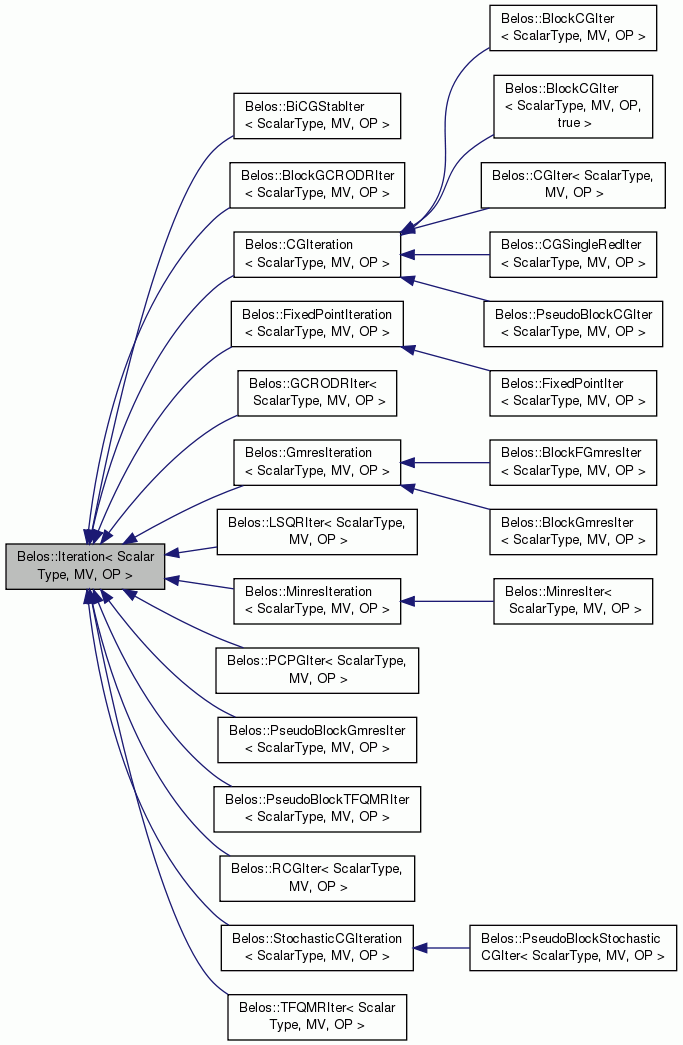 Belos::Iteration< Scalar Type, MV, OP >

Belos::BiCGStabIter < ScalarType, MV, OP >

Belos::BlockGCRODRIter < ScalarType, MV, OP >

Belos::CGIteration < ScalarType, MV, OP >

Belos::FixedPointIteration < ScalarType, MV, OP >

Belos::GCRODRIter< ScalarType, MV, OP >

Belos::GmresIteration < ScalarType, MV, OP >

Belos::LSQRIter< ScalarType, MV, OP >

Belos::MinresIteration < ScalarType, MV, OP >

Belos::PCPGIter< ScalarType, MV, OP >

Belos::PseudoBlockGmresIter < ScalarType, MV, OP >

Belos::PseudoBlockTFQMRIter < ScalarType, MV, OP >

Belos::RCGIter< ScalarType, MV, OP >

Belos::StochasticCGIteration < ScalarType, MV, OP >

Belos::TFQMRIter< Scalar Type, MV, OP >

Belos::BlockCGIter < ScalarType, MV, OP >

Belos::BlockCGIter < ScalarType, MV, OP, true >

Belos::CGIter< ScalarType, MV, OP >

Belos::CGSingleRedIter < ScalarType, MV, OP >

Belos::PseudoBlockCGIter < ScalarType, MV, OP >

Belos::FixedPointIter < ScalarType, MV, OP >

Belos::BlockFGmresIter < ScalarType, MV, OP >

Belos::BlockGmresIter < ScalarType, MV, OP >

Belos::MinresIter< ScalarType, MV, OP >

Belos::PseudoBlockStochastic CGIter< ScalarType, MV, OP >